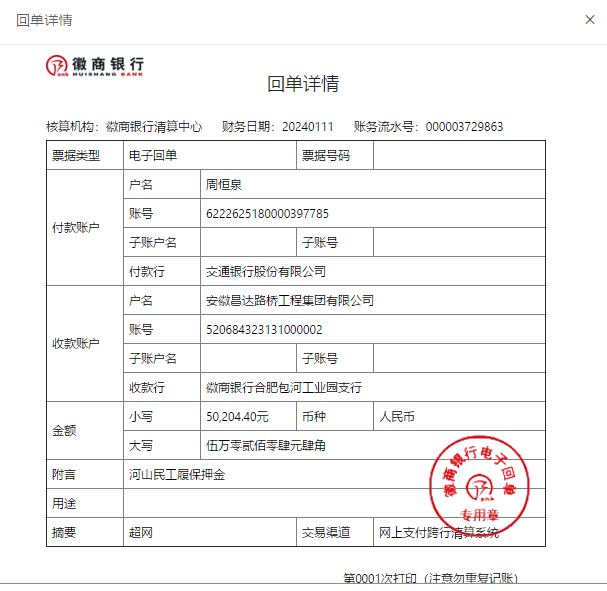 回单详情

×

徽商银行
HUISHANG BANK

回单详情

核算机构：徽商银行清算中心　财务日期：20240111　账务流水号：000003729863

| 票据类型 | 电子回单 | | 票据号码 | |
|---|---|---|---|---|
| 付款账户 | 户名 | 周恒泉 | | |
| | 账号 | 6222625180000397785 | | |
| | 子账户名 | | 子账号 | |
| | 付款行 | 交通银行股份有限公司 | | |
| 收款账户 | 户名 | 安徽昌达路桥工程集团有限公司 | | |
| | 账号 | 520684323131000002 | | |
| | 子账户名 | | 子账号 | |
| | 收款行 | 徽商银行合肥包河工业园支行 | | |
| 金额 | 小写 | 50,204.40元 | 币种 | 人民币 |
| | 大写 | 伍万零贰佰零肆元肆角 | | |
| 附言 | 河山民工履保押金 | | | |
| 用途 | | | | |
| 摘要 | 超网 | | 交易渠道 | 网上支付跨行清算系统 |

徽商银行电子回单
专用章

第0001次打印（注意勿重复记账）